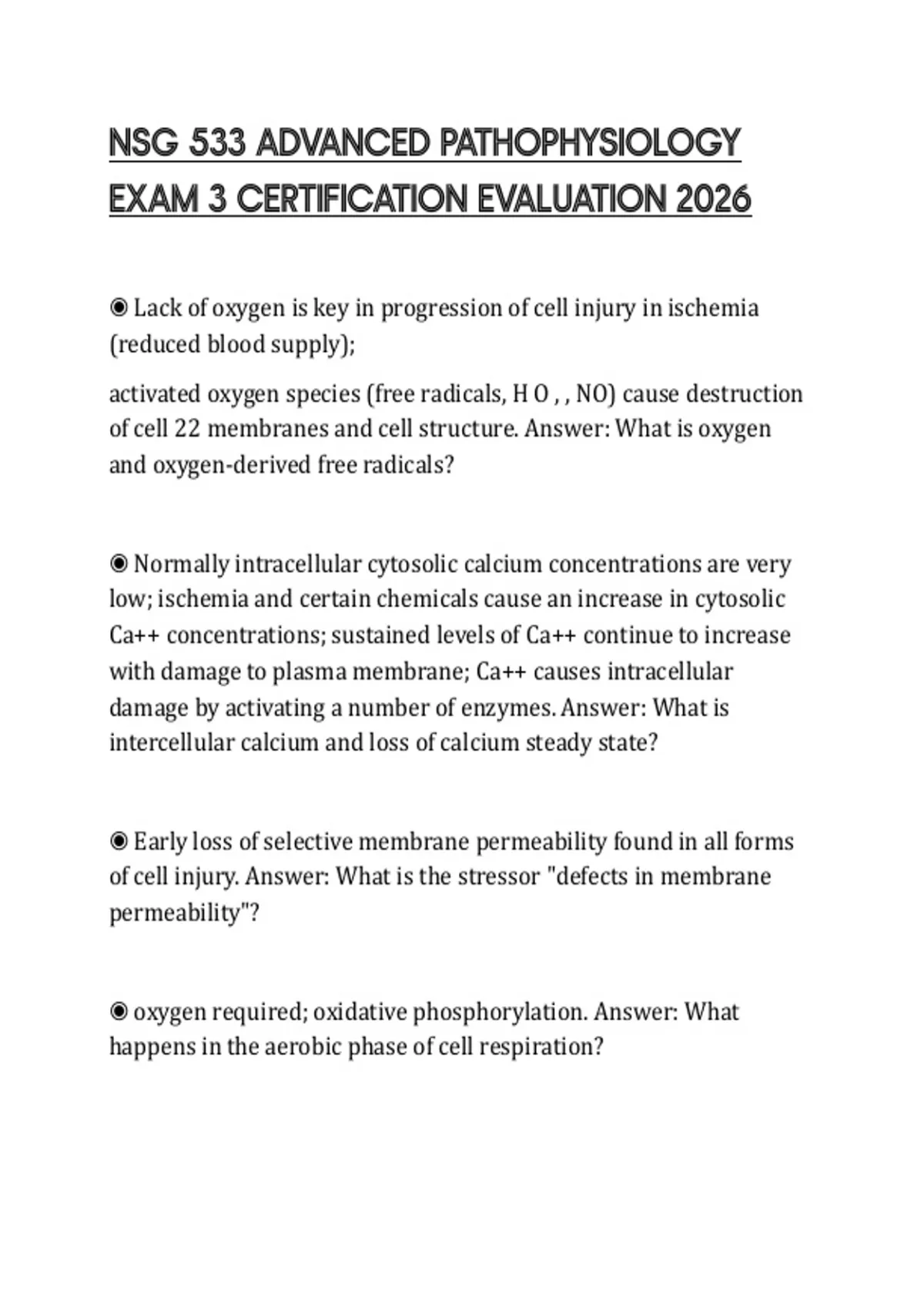 NSG 533 ADVANCED PATHOPHYSIOLOGY EXAM 3 CERTIFICATION EVALUATION 2026

◉ Lack of oxygen is key in progression of cell injury in ischemia (reduced blood supply);

activated oxygen species (free radicals, H O , , NO) cause destruction of cell 22 membranes and cell structure. Answer: What is oxygen and oxygen-derived free radicals?

◉ Normally intracellular cytosolic calcium concentrations are very low; ischemia and certain chemicals cause an increase in cytosolic Ca++ concentrations; sustained levels of Ca++ continue to increase with damage to plasma membrane; Ca++ causes intracellular damage by activating a number of enzymes. Answer: What is intercellular calcium and loss of calcium steady state?

◉ Early loss of selective membrane permeability found in all forms of cell injury. Answer: What is the stressor "defects in membrane permeability"?

◉ oxygen required; oxidative phosphorylation. Answer: What happens in the aerobic phase of cell respiration?